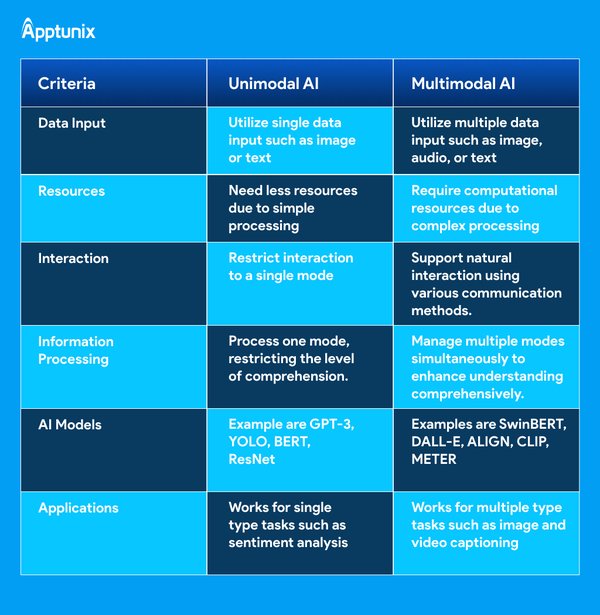 Apptunix

| Criteria | Unimodal AI | Multimodal AI |
|---|---|---|
| Data Input | Utilize single data input such as image or text | Utilize multiple data input such as image, audio, or text |
| Resources | Need less resources due to simple processing | Require computational resources due to complex processing |
| Interaction | Restrict interaction to a single mode | Support natural interaction using various communication methods. |
| Information Processing | Process one mode, restricting the level of comprehension. | Manage multiple modes simultaneously to enhance understanding comprehensively. |
| AI Models | Example are GPT-3, YOLO, BERT, ResNet | Examples are SwinBERT, DALL-E, ALIGN, CLIP, METER |
| Applications | Works for single type tasks such as sentiment analysis | Works for multiple type tasks such as image and video captioning |